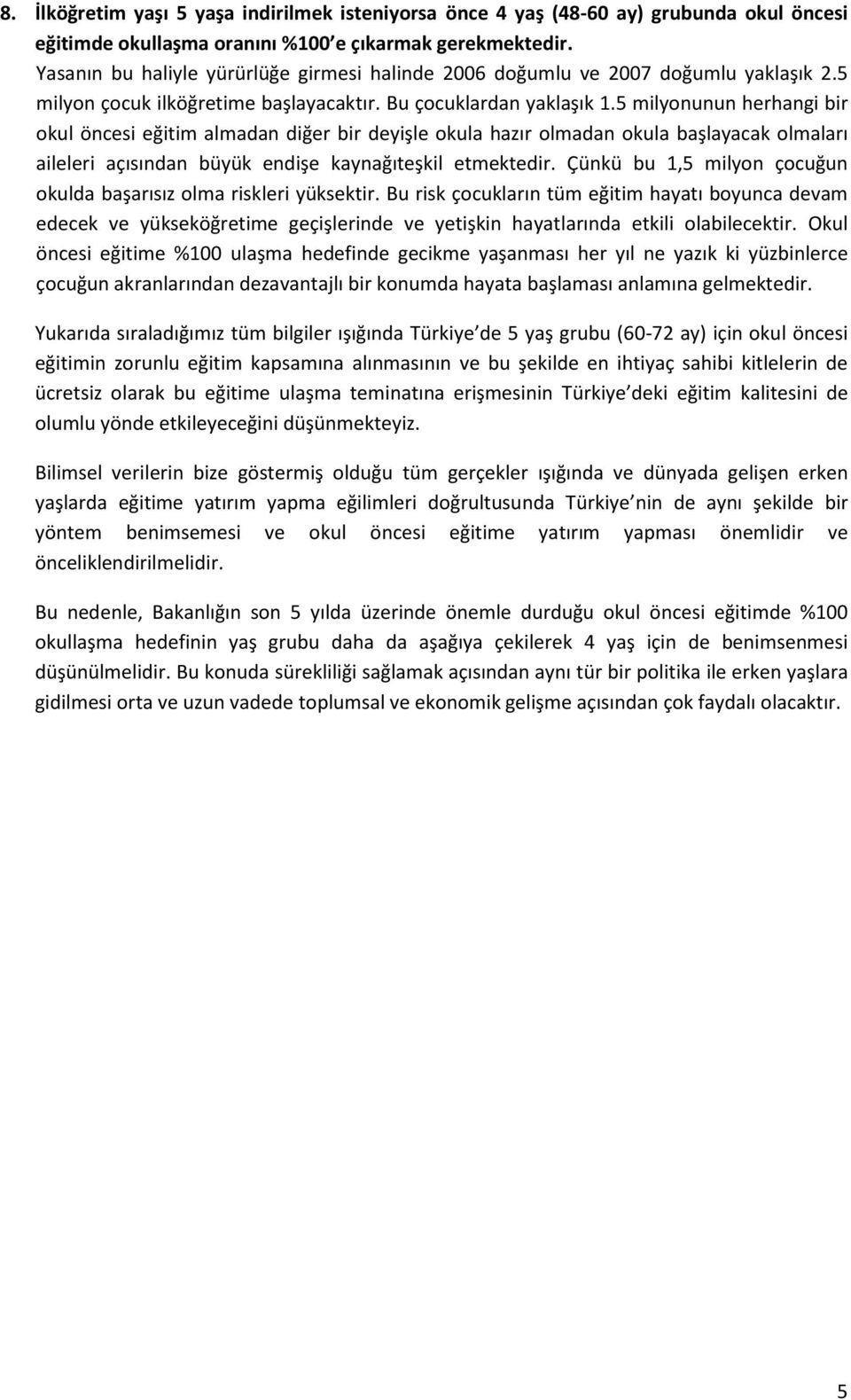 8. İlköğretim yaşı 5 yaşa indirilmek isteniyorsa önce 4 yaş (48-60 ay) grubunda okul öncesi eğitimde okullaşma oranını %100 e çıkarmak gerekmektedir.

Yasanın bu haliyle yürürlüğe girmesi halinde 2006 doğumlu ve 2007 doğumlu yaklaşık 2.5 milyon çocuk ilköğretime başlayacaktır. Bu çocuklardan yaklaşık 1.5 milyonunun herhangi bir okul öncesi eğitim almadan diğer bir deyişle okula hazır olmadan okula başlayacak olmaları aileleri açısından büyük endişe kaynağıteşkil etmektedir. Çünkü bu 1,5 milyon çocuğun okulda başarısız olma riskleri yüksektir. Bu risk çocukların tüm eğitim hayatı boyunca devam edecek ve yükseköğretime geçişlerinde ve yetişkin hayatlarında etkili olabilecektir. Okul öncesi eğitime %100 ulaşma hedefinde gecikme yaşanması her yıl ne yazık ki yüzbinlerce çocuğun akranlarından dezavantajlı bir konumda hayata başlaması anlamına gelmektedir.

Yukarıda sıraladığımız tüm bilgiler ışığında Türkiye de 5 yaş grubu (60-72 ay) için okul öncesi eğitimin zorunlu eğitim kapsamına alınmasının ve bu şekilde en ihtiyaç sahibi kitlelerin de ücretsiz olarak bu eğitime ulaşma teminatına erişmesinin Türkiye deki eğitim kalitesini de olumlu yönde etkileyeceğini düşünmekteyiz.

Bilimsel verilerin bize göstermiş olduğu tüm gerçekler ışığında ve dünyada gelişen erken yaşlarda eğitime yatırım yapma eğilimleri doğrultusunda Türkiye nin de aynı şekilde bir yöntem benimsemesi ve okul öncesi eğitime yatırım yapması önemlidir ve önceliklendirilmelidir.

Bu nedenle, Bakanlığın son 5 yılda üzerinde önemle durduğu okul öncesi eğitimde %100 okullaşma hedefinin yaş grubu daha da aşağıya çekilerek 4 yaş için de benimsenmesi düşünülmelidir. Bu konuda sürekliliği sağlamak açısından aynı tür bir politika ile erken yaşlara gidilmesi orta ve uzun vadede toplumsal ve ekonomik gelişme açısından çok faydalı olacaktır.

5